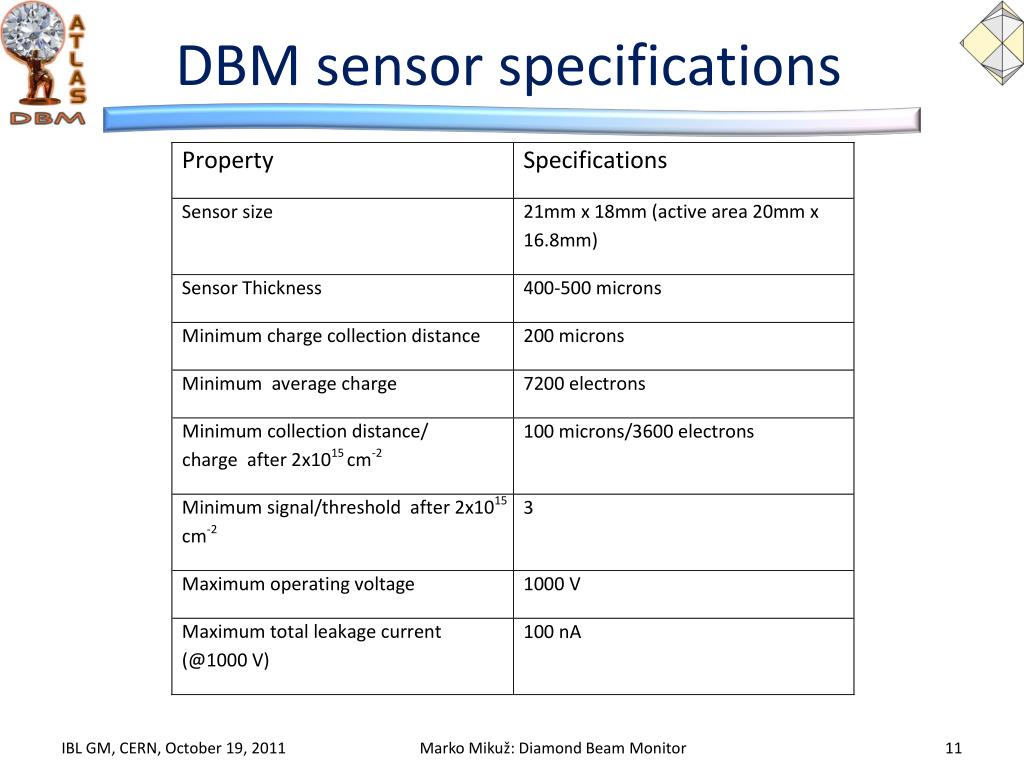 ATLAS DBM

DBM sensor specifications

| Property | Specifications |
|---|---|
| Sensor size | 21mm x 18mm (active area 20mm x 16.8mm) |
| Sensor Thickness | 400-500 microns |
| Minimum charge collection distance | 200 microns |
| Minimum average charge | 7200 electrons |
| Minimum collection distance/ charge after $2x10^{15}$ $cm^{-2}$ | 100 microns/3600 electrons |
| Minimum signal/threshold after $2x10^{15}$ $cm^{-2}$ | 3 |
| Maximum operating voltage | 1000 V |
| Maximum total leakage current (@1000 V) | 100 nA |

IBL GM, CERN, October 19, 2011

Marko Mikuž: Diamond Beam Monitor

11